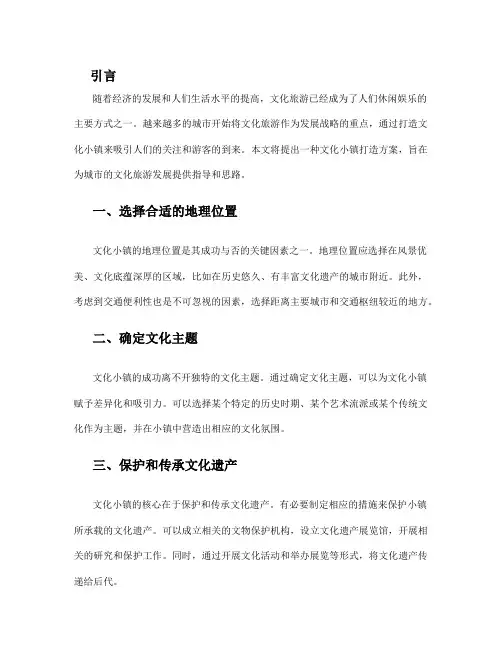 引言

随着经济的发展和人们生活水平的提高，文化旅游已经成为了人们休闲娱乐的主要方式之一。越来越多的城市开始将文化旅游作为发展战略的重点，通过打造文化小镇来吸引人们的关注和游客的到来。本文将提出一种文化小镇打造方案，旨在为城市的文化旅游发展提供指导和思路。

一、选择合适的地理位置

文化小镇的地理位置是其成功与否的关键因素之一。地理位置应选择在风景优美、文化底蕴深厚的区域，比如在历史悠久、有丰富文化遗产的城市附近。此外，考虑到交通便利性也是不可忽视的因素，选择距离主要城市和交通枢纽较近的地方。

二、确定文化主题

文化小镇的成功离不开独特的文化主题。通过确定文化主题，可以为文化小镇赋予差异化和吸引力。可以选择某个特定的历史时期、某个艺术流派或某个传统文化作为主题，并在小镇中营造出相应的文化氛围。

三、保护和传承文化遗产

文化小镇的核心在于保护和传承文化遗产。有必要制定相应的措施来保护小镇所承载的文化遗产。可以成立相关的文物保护机构，设立文化遗产展览馆，开展相关的研究和保护工作。同时，通过开展文化活动和举办展览等形式，将文化遗产传递给后代。